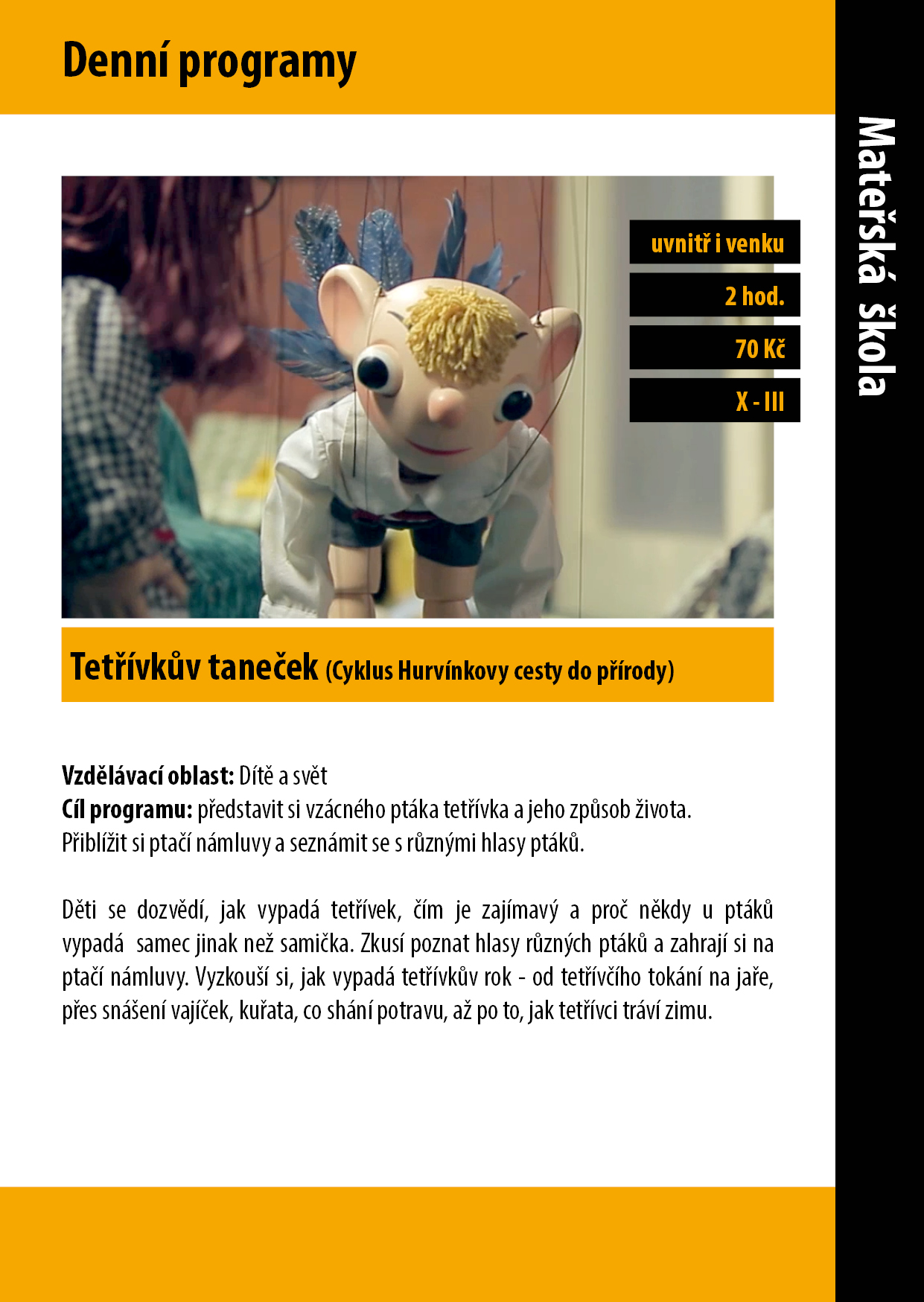 Denní programy

Mateřská škola

uvnitř i venku

2 hod.

70 Kč

X - III

Tetřívkův taneček (Cyklus Hurvínkovy cesty do přírody)

Vzdělávací oblast: Dítě a svět
Cíl programu: představit si vzácného ptáka tetřívka a jeho způsob života. Přiblížit si ptačí námluvy a seznámit se s různými hlasy ptáků.

Děti se dozvědí, jak vypadá tetřívek, čím je zajímavý a proč někdy u ptáků vypadá samec jinak než samička. Zkusí poznat hlasy různých ptáků a zahrají si na ptačí námluvy. Vyzkouší si, jak vypadá tetřívkův rok - od tetřívčího tokání na jaře, přes snášení vajíček, kuřata, co shání potravu, až po to, jak tetřívci tráví zimu.